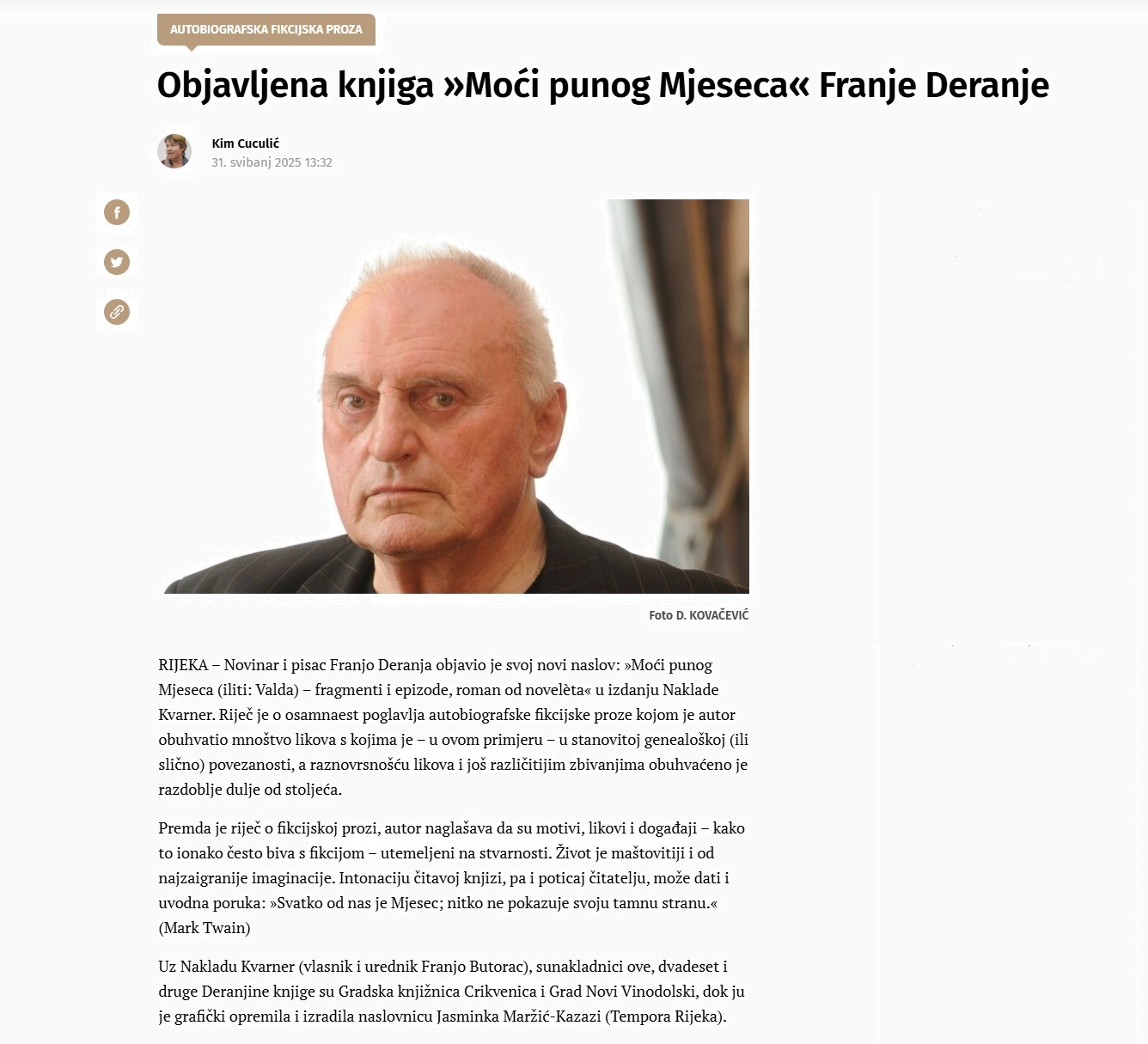 AUTOBIOGRAFSKA FIKCIJSKA PROZA

Objavljena knjiga »Moći punog Mjeseca« Franje Deranje

Kim Cuculić
31. svibanj 2025 13:32

Foto D. KOVAČEVIĆ

RIJEKA – Novinar i pisac Franjo Deranja objavio je svoj novi naslov: »Moći punog Mjeseca (iliti: Valda) – fragmenti i epizode, roman od novelèta« u izdanju Naklade Kvarner. Riječ je o osamnaest poglavlja autobiografske fikcijske proze kojom je autor obuhvatio mnoštvo likova s kojima je – u ovom primjeru – u stanovitoj genealoškoj (ili slično) povezanosti, a raznovrsnošću likova i još različitijim zbivanjima obuhvaćeno je razdoblje dulje od stoljeća.

Premda je riječ o fikcijskoj prozi, autor naglašava da su motivi, likovi i događaji – kako to ionako često biva s fikcijom – utemeljeni na stvarnosti. Život je maštovitiji i od najzaigranije imaginacije. Intonaciju čitavoj knjizi, pa i poticaj čitatelju, može dati i uvodna poruka: »Svatko od nas je Mjesec; nitko ne pokazuje svoju tamnu stranu.« (Mark Twain)

Uz Nakladu Kvarner (vlasnik i urednik Franjo Butorac), sunakladnici ove, dvadeset i druge Deranjine knjige su Gradska knjižnica Crikvenica i Grad Novi Vinodolski, dok ju je grafički opremila i izradila naslovnicu Jasminka Maržić-Kazazi (Tempora Rijeka).